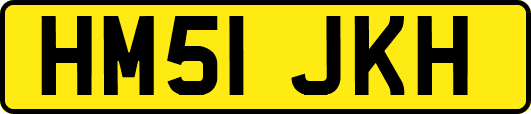 HM51 JKH